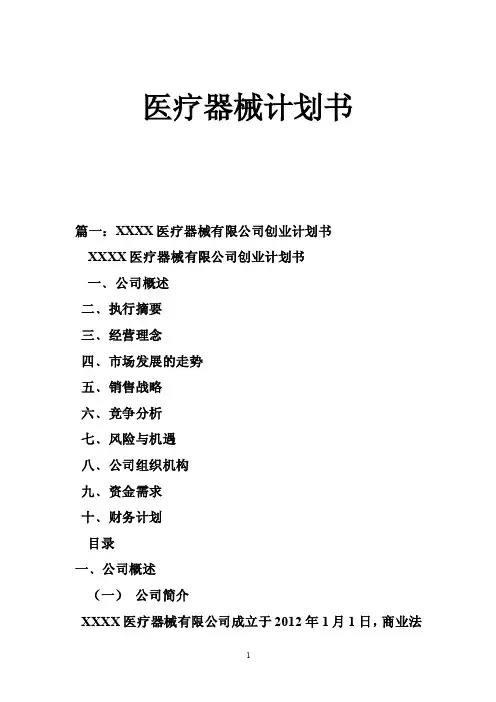 医疗器械计划书

篇一：XXXX 医疗器械有限公司创业计划书

XXXX 医疗器械有限公司创业计划书

一、公司概述

二、执行摘要

三、经营理念

四、市场发展的走势

五、销售战略

六、竞争分析

七、风险与机遇

八、公司组织机构

九、资金需求

十、财务计划

目录

一、公司概述

（一） 公司简介

XXXX 医疗器械有限公司成立于 2012 年 1 月 1 日，商业法

1